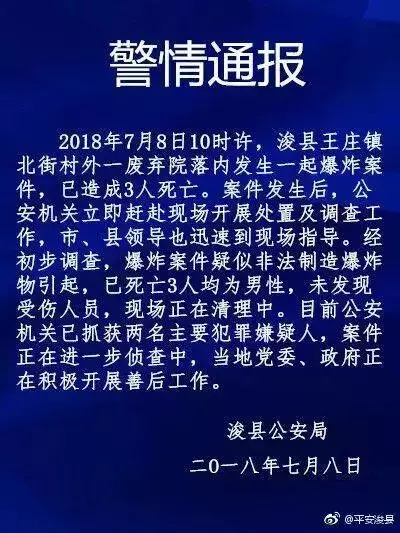 警情通报

2018年7月8日10时许，浚县王庄镇北街村外一废弃院落内发生一起爆炸案件，已造成3人死亡。案件发生后，公安机关立即赶赴现场开展处置及调查工作，市、县领导也迅速到现场指导。经初步调查，爆炸案件疑似非法制造爆炸物引起，已死亡3人均为男性，未发现受伤人员，现场正在清理中。目前公安机关已抓获两名主要犯罪嫌疑人，案件正在进一步侦查中，当地党委、政府正在积极开展善后工作。

浚县公安局
二〇一八年七月八日

@平安浚县